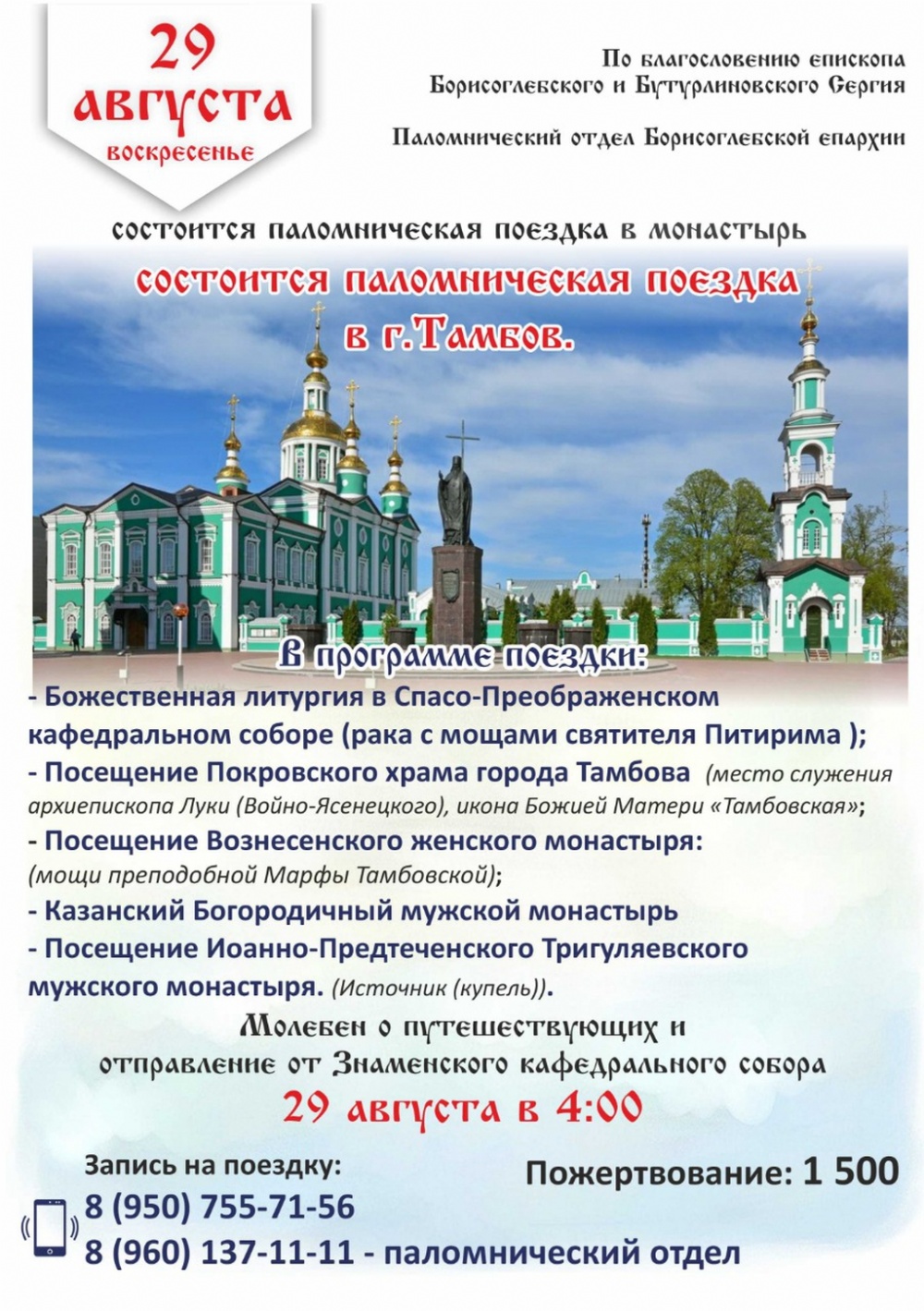 29
августа
воскресенье

По благословению епископа
Борисоглебского и Бутурлиновского Сергия

Паломнический отдел Борисоглебской епархии

состоится паломническая поездка в монастырь

состоится паломническая поездка
в г.Тамбов.

В программе поездки:

- Божественная литургия в Спасо-Преображенском кафедральном соборе (рака с мощами святителя Питирима );

- Посещение Покровского храма города Тамбова (место служения архиепископа Луки (Войно-Ясенецкого), икона Божией Матери «Тамбовская»;

- Посещение Вознесенского женского монастыря: (мощи преподобной Марфы Тамбовской);

- Казанский Богородичный мужской монастырь

- Посещение Иоанно-Предтеченского Тригуляевского мужского монастыря. (Источник (купель)).

Молебен о путешествующих и
отправление от Знаменского кафедрального собора
29 августа в 4:00

Запись на поездку:
8 (950) 755-71-56
8 (960) 137-11-11 - паломнический отдел

Пожертвование: 1 500